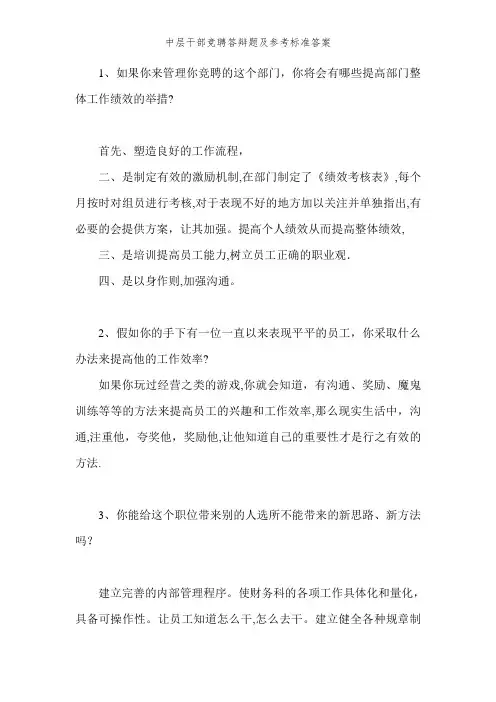 中层干部竞聘答辩题及参考标准答案

1、如果你来管理你竞聘的这个部门，你将会有哪些提高部门整体工作绩效的举措?

首先、塑造良好的工作流程，

二、是制定有效的激励机制,在部门制定了《绩效考核表》,每个月按时对组员进行考核,对于表现不好的地方加以关注并单独指出,有必要的会提供方案，让其加强。提高个人绩效从而提高整体绩效,

三、是培训提高员工能力,树立员工正确的职业观.

四、是以身作则,加强沟通。

2、假如你的手下有一位一直以来表现平平的员工，你采取什么办法来提高他的工作效率?

如果你玩过经营之类的游戏,你就会知道，有沟通、奖励、魔鬼训练等等的方法来提高员工的兴趣和工作效率,那么现实生活中，沟通,注重他，夸奖他，奖励他,让他知道自己的重要性才是行之有效的方法.

3、你能给这个职位带来别的人选所不能带来的新思路、新方法吗?

建立完善的内部管理程序。使财务科的各项工作具体化和量化，具备可操作性。让员工知道怎么干,怎么去干。建立健全各种规章制